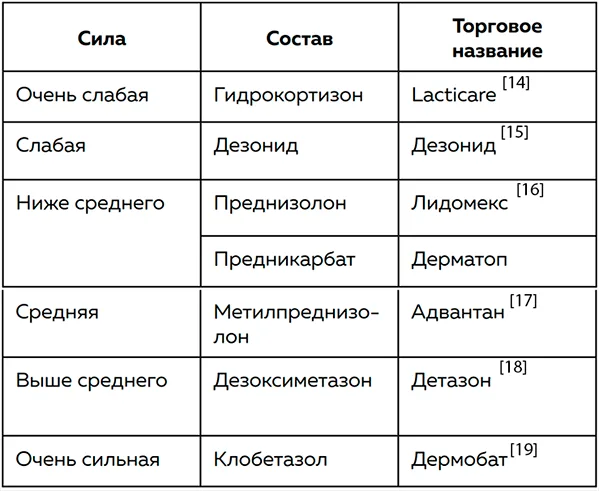 | Сила | Состав | Торговое название |
|---|---|---|
| Очень слабая | Гидрокортизон | Lacticare $^{[14]}$ |
| Слабая | Дезонид | Дезонид $^{[15]}$ |
| Ниже среднего | Преднизолон | Лидомекс $^{[16]}$ |
| | Предникарбат | Дерматоп |
| Средняя | Метилпреднизолон | Адвантан $^{[17]}$ |
| Выше среднего | Дезоксиметазон | Детазон $^{[18]}$ |
| Очень сильная | Клобетазол | Дермобат $^{[19]}$ |